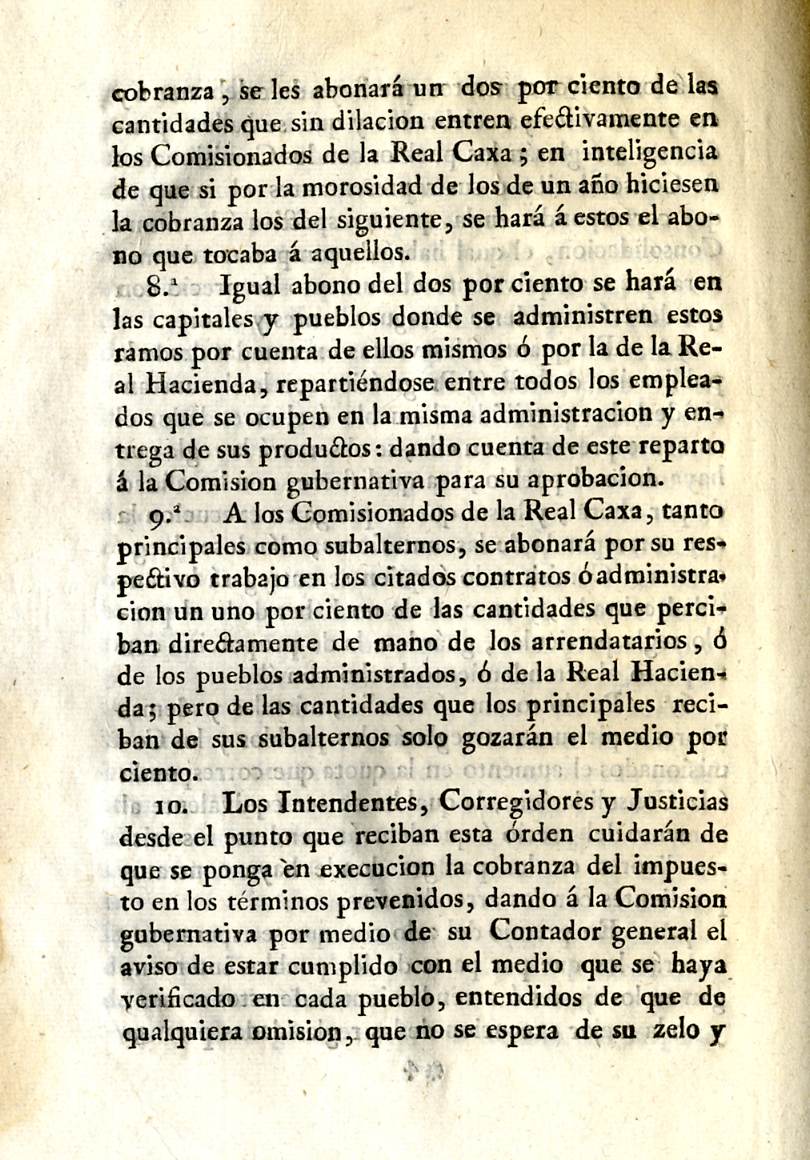 cobranza, se les abonará un dos por ciento de las cantidades que sin dilacion entren efectivamente en los Comisionados de la Real Caxa; en inteligencia de que si por la morosidad de los de un año hiciesen la cobranza los del siguiente, se hará á estos el abono que tocaba á aquellos.

8.ª Igual abono del dos por ciento se hará en las capitales y pueblos donde se administren estos ramos por cuenta de ellos mismos ó por la de la Real Hacienda, repartiéndose entre todos los empleados que se ocupen en la misma administracion y entrega de sus productos: dando cuenta de este reparto á la Comision gubernativa para su aprobacion.

9.ª A los Comisionados de la Real Caxa, tanto principales como subalternos, se abonará por su respectivo trabajo en los citados contratos ó administracion un uno por ciento de las cantidades que perciban directamente de mano de los arrendatarios, ó de los pueblos administrados, ó de la Real Hacienda; pero de las cantidades que los principales reciban de sus subalternos solo gozarán el medio por ciento.

10. Los Intendentes, Corregidores y Justicias desde el punto que reciban esta órden cuidarán de que se ponga en execucion la cobranza del impuesto en los términos prevenidos, dando á la Comision gubernativa por medio de su Contador general el aviso de estar cumplido con el medio que se haya verificado en cada pueblo, entendidos de que de qualquiera omision, que no se espera de su zelo y